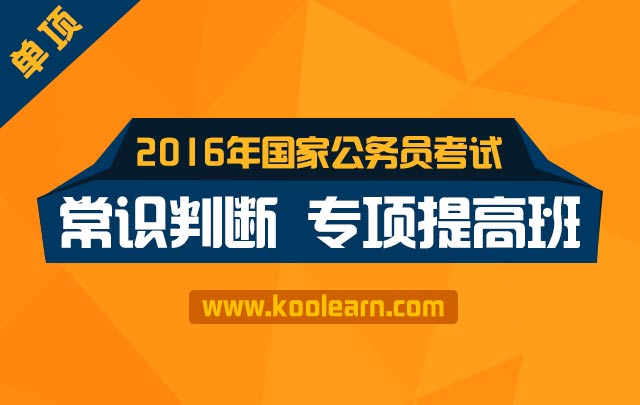 单项

2016年国家公务员考试

常识判断 专项提高班

www.koolearn.com